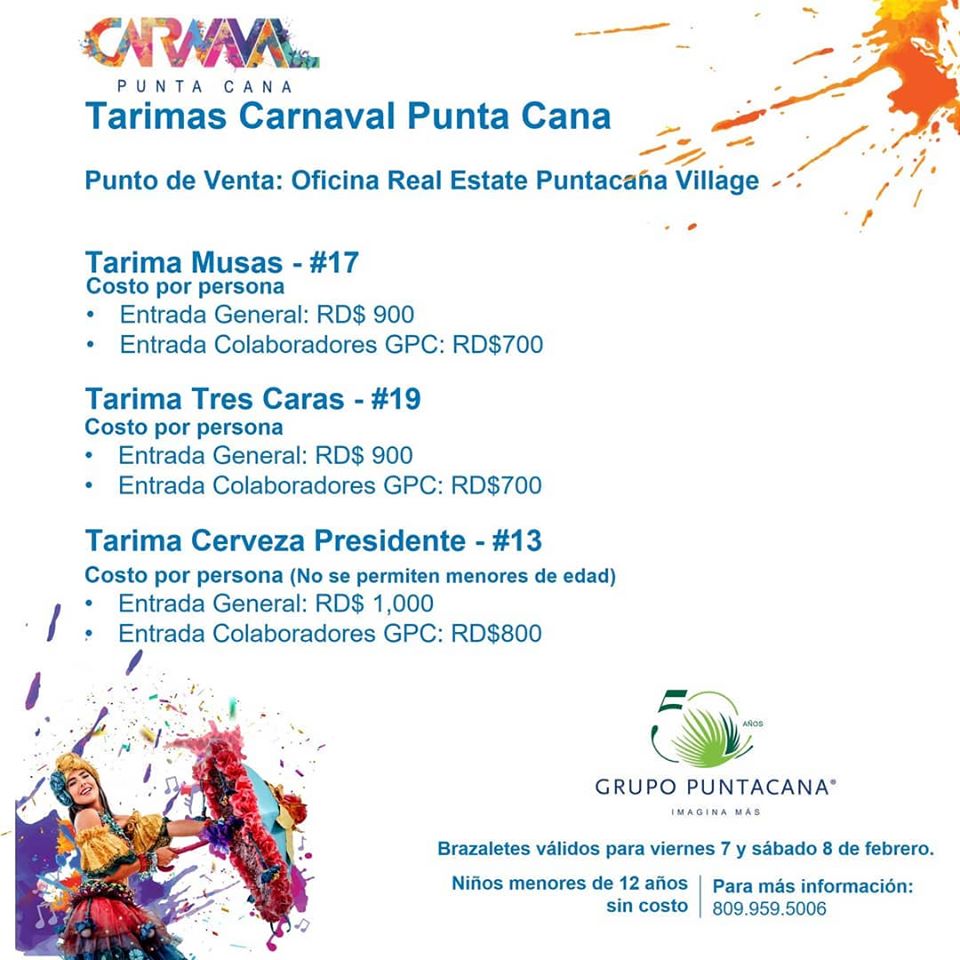 CARNAVAL
PUNTA CANA

Tarimas Carnaval Punta Cana

Punto de Venta: Oficina Real Estate Puntacana Village

Tarima Musas - #17
Costo por persona
• Entrada General: RD$ 900
• Entrada Colaboradores GPC: RD$700

Tarima Tres Caras - #19
Costo por persona
• Entrada General: RD$ 900
• Entrada Colaboradores GPC: RD$700

Tarima Cerveza Presidente - #13
Costo por persona (No se permiten menores de edad)
• Entrada General: RD$ 1,000
• Entrada Colaboradores GPC: RD$800

50 AÑOS
GRUPO PUNTACANA®
IMAGINA MÁS

Brazaletes válidos para viernes 7 y sábado 8 de febrero.

Niños menores de 12 años sin costo

Para más información:
809.959.5006